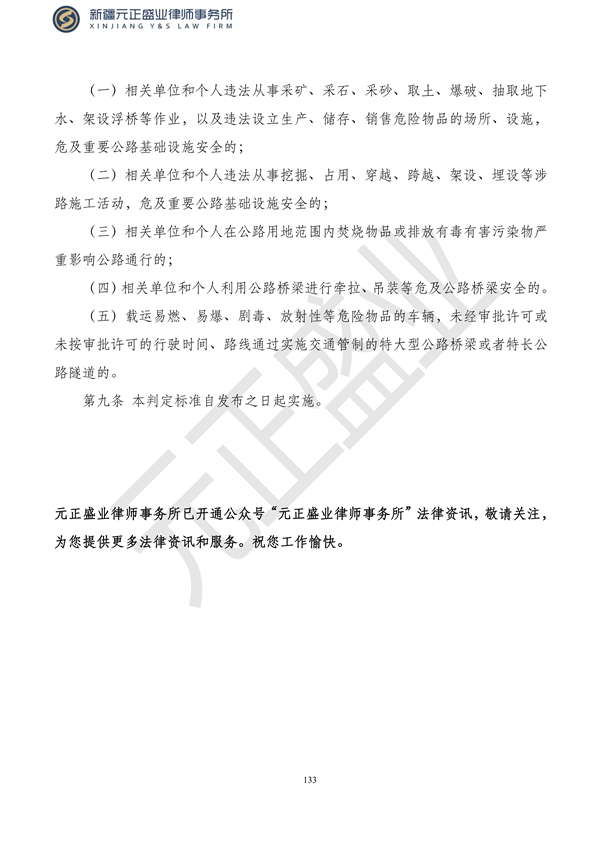 新疆元正盛业律师事务所
XINJIANG Y&S LAW FIRM

（一）相关单位和个人违法从事采矿、采石、采砂、取土、爆破、抽取地下水、架设浮桥等作业，以及违法设立生产、储存、销售危险物品的场所、设施，危及重要公路基础设施安全的；

（二）相关单位和个人违法从事挖掘、占用、穿越、跨越、架设、埋设等涉路施工活动，危及重要公路基础设施安全的；

（三）相关单位和个人在公路用地范围内焚烧物品或排放有毒有害污染物严重影响公路通行的；

（四）相关单位和个人利用公路桥梁进行牵拉、吊装等危及公路桥梁安全的。

（五）载运易燃、易爆、剧毒、放射性等危险物品的车辆，未经审批许可或未按审批许可的行驶时间、路线通过实施交通管制的特大型公路桥梁或者特长公路隧道的。

第九条 本判定标准自发布之日起实施。

元正盛业

元正盛业律师事务所已开通公众号“元正盛业律师事务所”法律资讯，敬请关注，为您提供更多法律资讯和服务。祝您工作愉快。

133